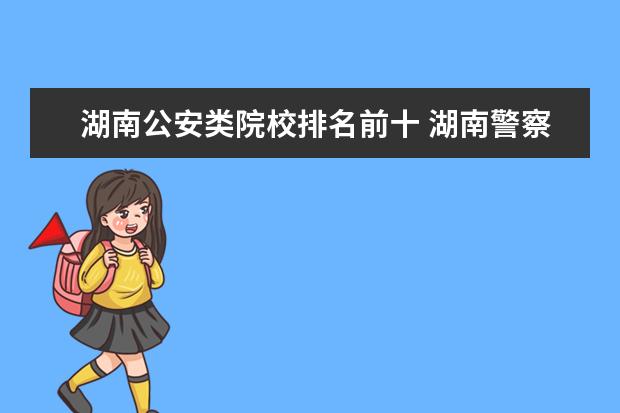 湖南公安类院校排名前十 湖南警察